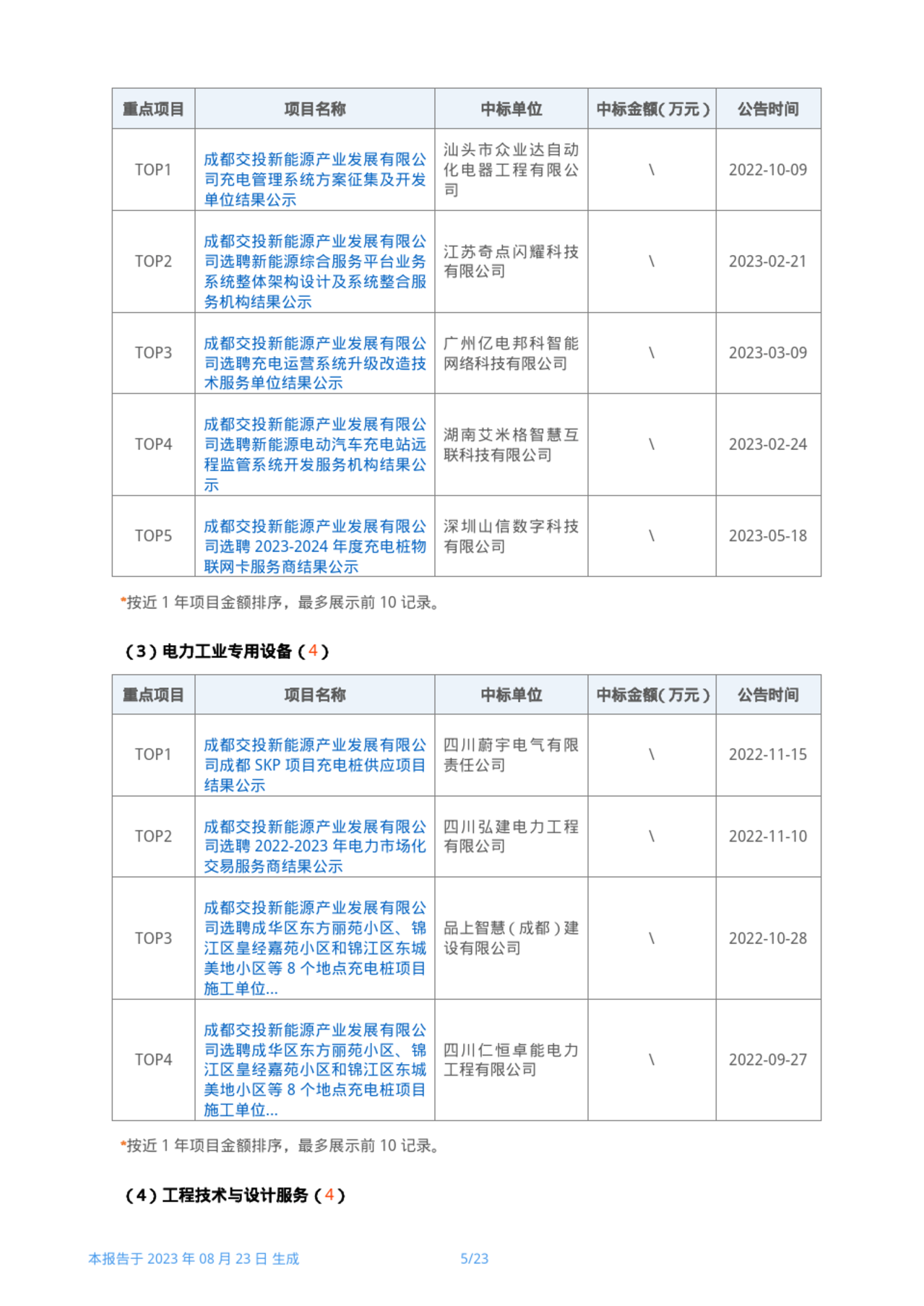 | 重点项目 | 项目名称 | 中标单位 | 中标金额(万元) | 公告时间 |
|---|---|---|---|---|
| TOP1 | 成都交投新能源产业发展有限公司充电管理系统方案征集及开发单位结果公示 | 汕头市众业达自动化电器工程有限公司 | \ | 2022-10-09 |
| TOP2 | 成都交投新能源产业发展有限公司选聘新能源综合服务平台业务系统整体架构设计及系统整合服务机构结果公示 | 江苏奇点闪耀科技有限公司 | \ | 2023-02-21 |
| TOP3 | 成都交投新能源产业发展有限公司选聘充电运营系统升级改造技术服务单位结果公示 | 广州亿电邦科智能网络科技有限公司 | \ | 2023-03-09 |
| TOP4 | 成都交投新能源产业发展有限公司选聘新能源电动汽车充电站远程监管系统开发服务机构结果公示 | 湖南艾米格智慧互联科技有限公司 | \ | 2023-02-24 |
| TOP5 | 成都交投新能源产业发展有限公司选聘 2023-2024 年度充电桩物联网卡服务商结果公示 | 深圳山信数字科技有限公司 | \ | 2023-05-18 |

*按近 1 年项目金额排序，最多展示前 10 记录。

（3）电力工业专用设备（4）

| 重点项目 | 项目名称 | 中标单位 | 中标金额(万元) | 公告时间 |
|---|---|---|---|---|
| TOP1 | 成都交投新能源产业发展有限公司成都 SKP 项目充电桩供应项目结果公示 | 四川蔚宇电气有限责任公司 | \ | 2022-11-15 |
| TOP2 | 成都交投新能源产业发展有限公司选聘 2022-2023 年电力市场化交易服务商结果公示 | 四川弘建电力工程有限公司 | \ | 2022-11-10 |
| TOP3 | 成都交投新能源产业发展有限公司选聘成华区东方丽苑小区、锦江区皇经嘉苑小区和锦江区东城美地小区等 8 个地点充电桩项目施工单位... | 品上智慧（成都）建设有限公司 | \ | 2022-10-28 |
| TOP4 | 成都交投新能源产业发展有限公司选聘成华区东方丽苑小区、锦江区皇经嘉苑小区和锦江区东城美地小区等 8 个地点充电桩项目施工单位... | 四川仁恒卓能电力工程有限公司 | \ | 2022-09-27 |

*按近 1 年项目金额排序，最多展示前 10 记录。

（4）工程技术与设计服务（4）

本报告于 2023 年 08 月 23 日 生成 5/23